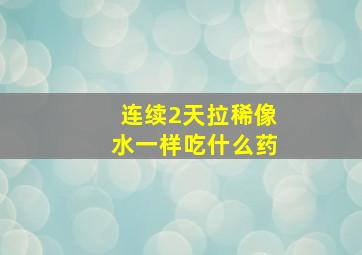 连续2天拉稀像水一样吃什么药